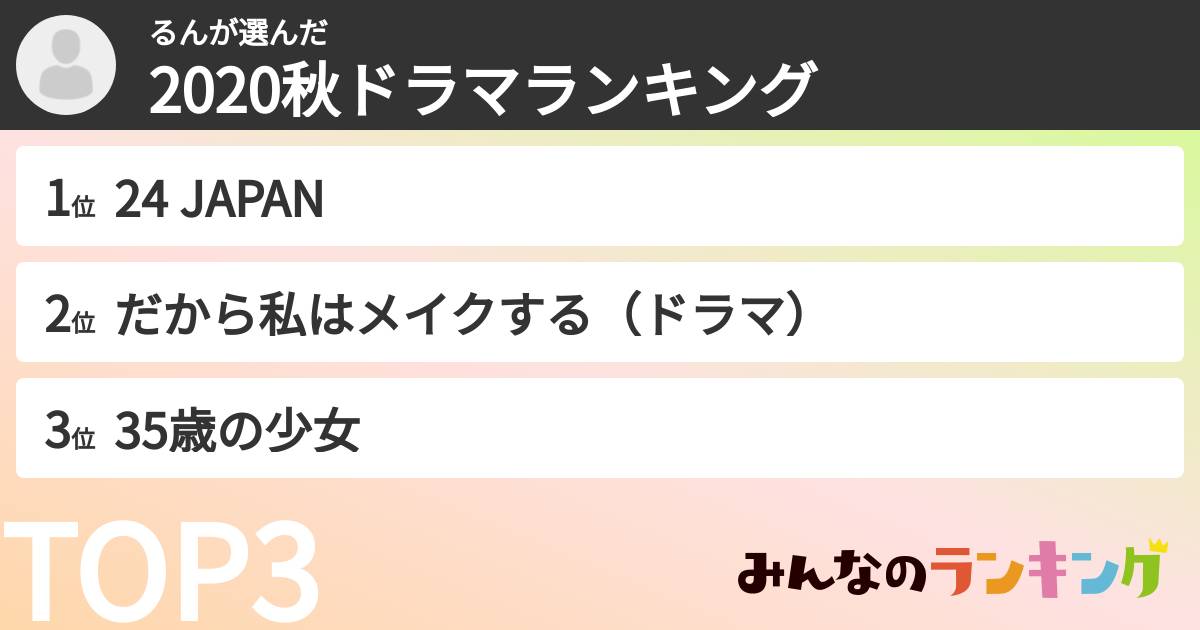 るんが選んだ
2020秋ドラマランキング

1位 24 JAPAN

2位 だから私はメイクする（ドラマ）

3位 35歳の少女

TOP3

みんなのランキング